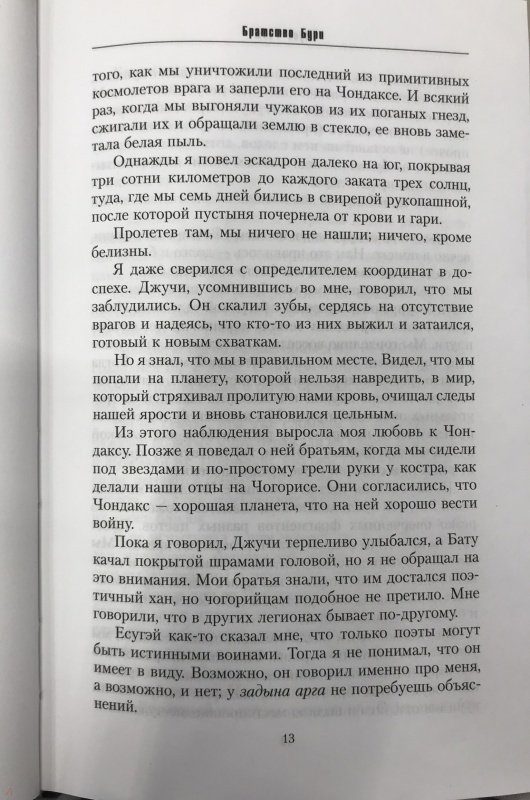 Братство Бури

того, как мы уничтожили последний из примитивных космолетов врага и заперли его на Чондаксе. И всякий раз, когда мы выгоняли чужаков из их поганых гнезд, сжигали их и обращали землю в стекло, ее вновь заметала белая пыль.

Однажды я повел эскадрон далеко на юг, покрывая три сотни километров до каждого заката трех солнц, туда, где мы семь дней бились в свирепой рукопашной, после которой пустыня почернела от крови и гари.

Пролетев там, мы ничего не нашли; ничего, кроме белизны.

Я даже сверился с определителем координат в доспехе. Джучи, усомнившись во мне, говорил, что мы заблудились. Он скалил зубы, сердясь на отсутствие врагов и надеясь, что кто-то из них выжил и затаился, готовый к новым схваткам.

Но я знал, что мы в правильном месте. Видел, что мы попали на планету, которой нельзя навредить, в мир, который стряхивал пролитую нами кровь, очищал следы нашей ярости и вновь становился цельным.

Из этого наблюдения выросла моя любовь к Чондаксу. Позже я поведал о ней братьям, когда мы сидели под звездами и по-простому грели руки у костра, как делали наши отцы на Чогорисе. Они согласились, что Чондакс — хорошая планета, что на ней хорошо вести войну.

Пока я говорил, Джучи терпеливо улыбался, а Бату качал покрытой шрамами головой, но я не обращал на это внимания. Мои братья знали, что им достался поэтичный хан, но чогорийцам подобное не претило. Мне говорили, что в других легионах бывает по-другому.

Есугэй как-то сказал мне, что только поэты могут быть истинными воинами. Тогда я не понимал, что он имеет в виду. Возможно, он говорил именно про меня, а возможно, и нет; у задына арга не потребуешь объяснений.

13